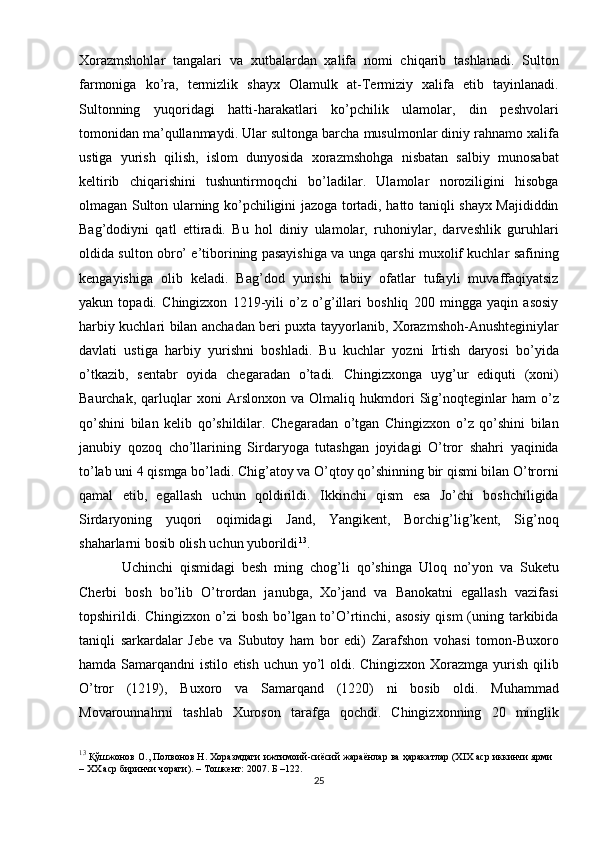 Xorazmshohlar tangalari va xutbalardan xalifa nomi chiqarib tashlanadi. Sulton farmoniga ko’ra, termizlik shayx Olamulk at-Termiziy xalifa etib tayinlanadi. Sultonning yuqoridagi hatti-harakatlari ko’pchilik ulamolar, din peshvolari tomonidan ma’qullanmaydi. Ular sultonga barcha musulmonlar diniy rahnamo xalifa ustiga yurish qilish, islom dunyosida xorazmshohga nisbatan salbiy munosabat keltirib chiqarishini tushuntirmoqchi bo’ladilar. Ulamolar noroziligini hisobga olmagan Sulton ularning ko’pchiligini jazoga tortadi, hatto taniqli shayx Majididdin Bag’dodiyni qatl ettiradi. Bu hol diniy ulamolar, ruhoniylar, darveshlik guruhlari oldida sulton obro’ e’tiborining pasayishiga va unga qarshi muxolif kuchlar safining kengayishiga olib keladi. Bag’dod yurishi tabiiy ofatlar tufayli muvaffaqiyatsiz yakun topadi. Chingizxon 1219-yili o’z o’g’illari boshliq 200 mingga yaqin asosiy harbiy kuchlari bilan anchadan beri puxta tayyorlanib, Xorazmshoh-Anushteginiylar davlati ustiga harbiy yurishni boshladi. Bu kuchlar yozni Irtish daryosi bo’yida o’tkazib, sentabr oyida chegaradan o’tadi. Chingizxonga uyg’ur ediquti (xoni) Baurchak, qarluqlar xoni Arslonxon va Olmaliq hukmdori Sig’noqteginlar ham o’z qo’shini bilan kelib qo’shildilar. Chegaradan o’tgan Chingizxon o’z qo’shini bilan janubiy qozoq cho’llarining Sirdaryoga tutashgan joyidagi O’tror shahri yaqinida to’lab uni 4 qismga bo’ladi. Chig’atoy va O’qtoy qo’shinning bir qismi bilan O’trorni qamal etib, egallash uchun qoldirildi. Ikkinchi qism esa Jo’chi boshchiligida Sirdaryoning yuqori oqimidagi Jand, Yangikent, Borchig’lig’kent, Sig’noq shaharlarni bosib olish uchun yuborildi$^{13}$.

Uchinchi qismidagi besh ming chog’li qo’shinga Uloq no’yon va Suketu Cherbi bosh bo’lib O’trordan janubga, Xo’jand va Banokatni egallash vazifasi topshirildi. Chingizxon o’zi bosh bo’lgan to’O’rtinchi, asosiy qism (uning tarkibida taniqli sarkardalar Jebe va Subutoy ham bor edi) Zarafshon vohasi tomon-Buxoro hamda Samarqandni istilo etish uchun yo’l oldi. Chingizxon Xorazmga yurish qilib O’tror (1219), Buxoro va Samarqand (1220) ni bosib oldi. Muhammad Movarounnahrni tashlab Xuroson tarafga qochdi. Chingizxonning 20 minglik

$^{13}$ Қўшжонов О., Полвонов Н. Хоразмдаги ижтимоий-сиёсий жараёнлар ва ҳаракатлар (XIX аср иккинчи ярми – XX аср биринчи чораги). – Тошкент: 2007. Б –122.

25